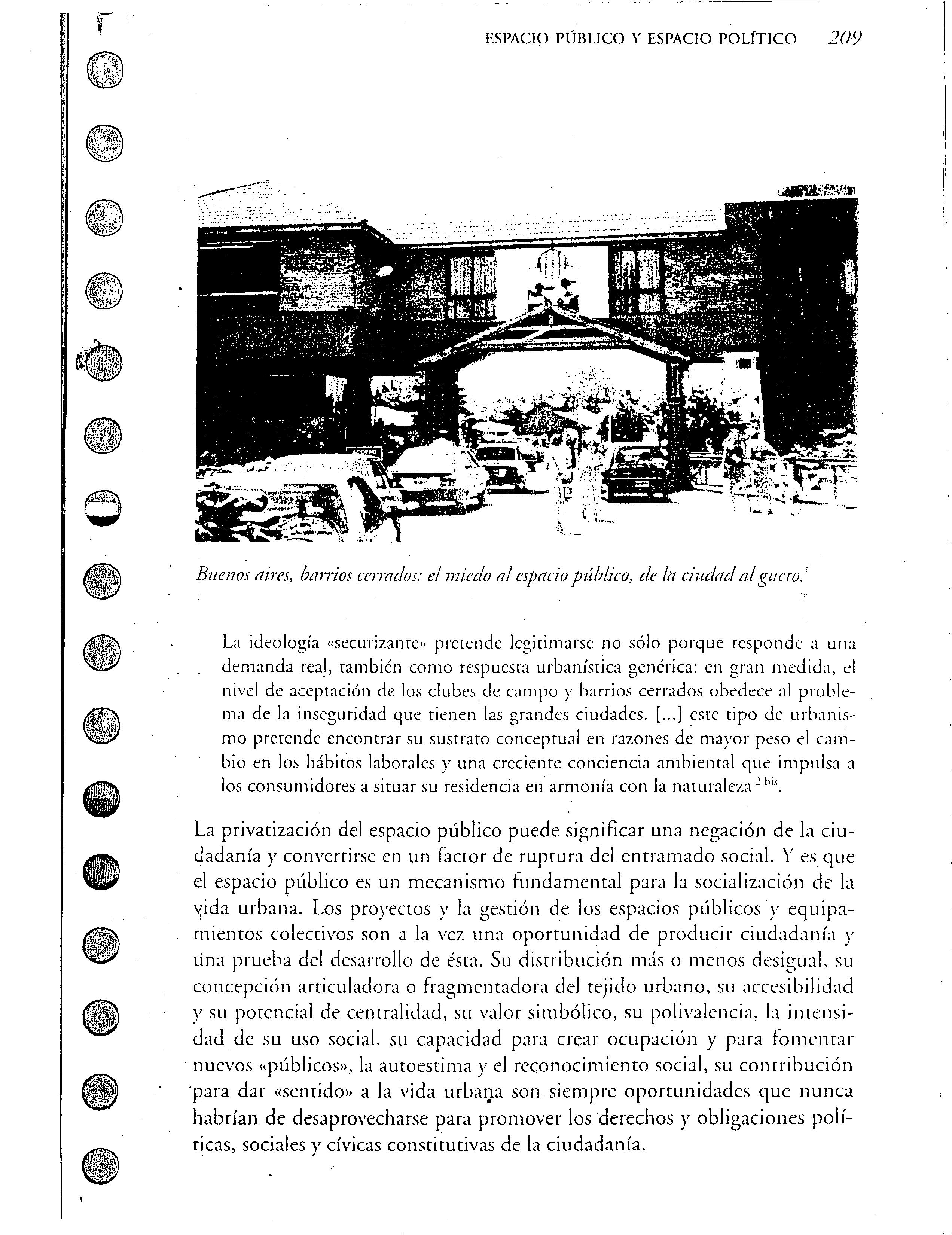 ESPACIO PÚBLICO Y ESPACIO POLÍTICO 209

Buenos aires, barrios cerrados: el miedo al espacio público, de la ciudad al gueto.

La ideología «securizante» pretende legitimarse no sólo porque responde a una demanda real, también como respuesta urbanística genérica: en gran medida, el nivel de aceptación de los clubes de campo y barrios cerrados obedece al problema de la inseguridad que tienen las grandes ciudades. [...] este tipo de urbanismo pretende encontrar su sustrato conceptual en razones de mayor peso el cambio en los hábitos laborales y una creciente conciencia ambiental que impulsa a los consumidores a situar su residencia en armonía con la naturaleza $^{2 bis}$.

La privatización del espacio público puede significar una negación de la ciudadanía y convertirse en un factor de ruptura del entramado social. Y es que el espacio público es un mecanismo fundamental para la socialización de la vida urbana. Los proyectos y la gestión de los espacios públicos y equipamientos colectivos son a la vez una oportunidad de producir ciudadanía y una prueba del desarrollo de ésta. Su distribución más o menos desigual, su concepción articuladora o fragmentadora del tejido urbano, su accesibilidad y su potencial de centralidad, su valor simbólico, su polivalencia, la intensidad de su uso social, su capacidad para crear ocupación y para fomentar nuevos «públicos», la autoestima y el reconocimiento social, su contribución para dar «sentido» a la vida urbana son siempre oportunidades que nunca habrían de desaprovecharse para promover los derechos y obligaciones políticas, sociales y cívicas constitutivas de la ciudadanía.